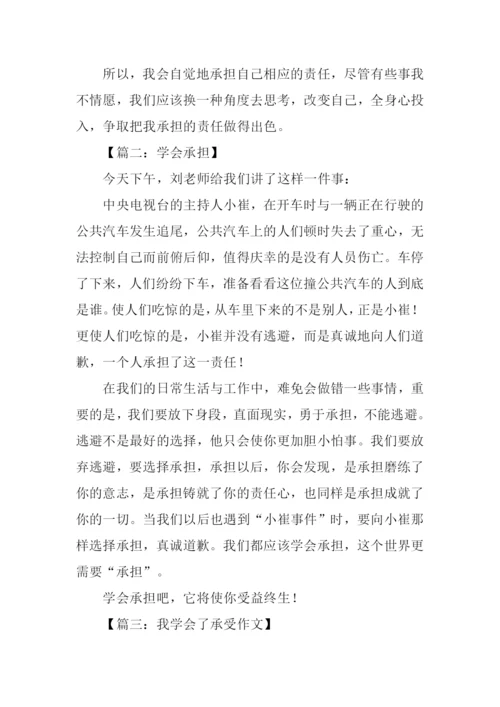 所以，我会自觉地承担自己相应的责任，尽管有些事我不情愿，我们应该换一种角度去思考，改变自己，全身心投入，争取把我承担的责任做得出色。

【篇二：学会承担】

今天下午，刘老师给我们讲了这样一件事：

中央电视台的主持人小崔，在开车时与一辆正在行驶的公共汽车发生追尾，公共汽车上的人们顿时失去了重心，无法控制自己而前俯后仰，值得庆幸的是没有人员伤亡。车停了下来，人们纷纷下车，准备看看这位撞公共汽车的人到底是谁。使人们吃惊的是，从车里下来的不是别人，正是小崔！更使人们吃惊的是，小崔并没有逃避，而是真诚地向人们道歉，一个人承担了这一责任！

在我们的日常生活与工作中，难免会做错一些事情，重要的是，我们要放下身段，直面现实，勇于承担，不能逃避。逃避不是最好的选择，他只会使你更加胆小怕事。我们要放弃逃避，要选择承担，承担以后，你会发现，是承担磨练了你的意志，是承担铸就了你的责任心，也同样是承担成就了你的一切。当我们以后也遇到“小崔事件”时，要向小崔那样选择承担，真诚道歉。我们都应该学会承担，这个世界更需要“承担”。

学会承担吧，它将使你受益终生！

【篇三：我学会了承受作文】